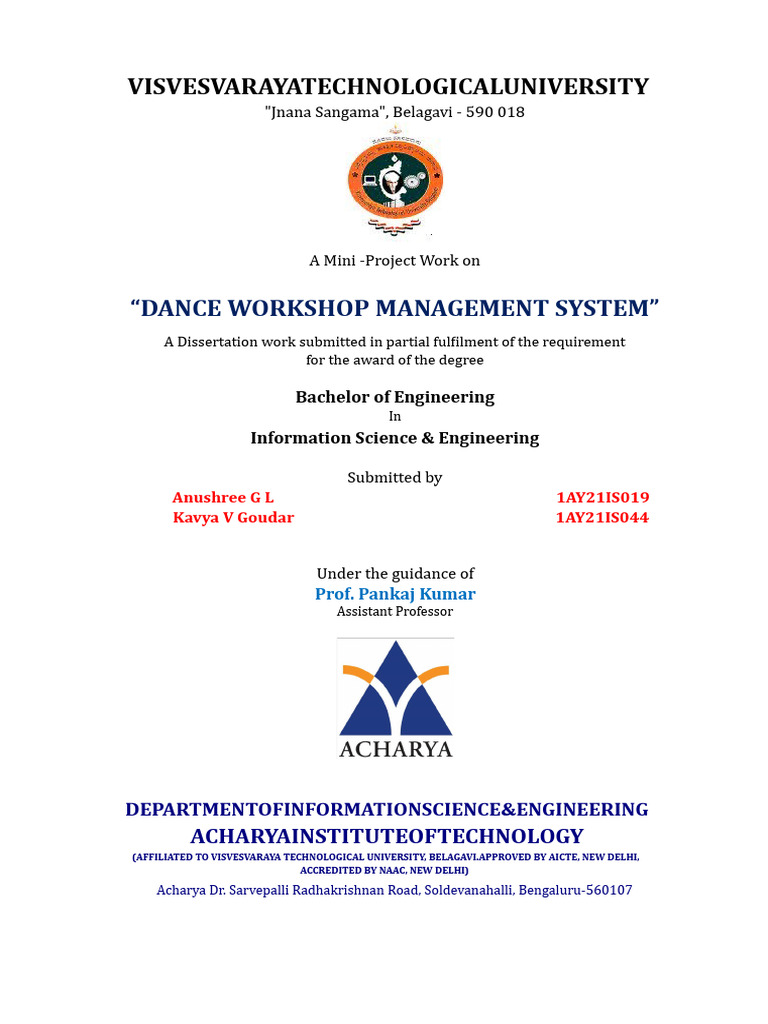 VISVESVARAYATECHNOLOGICALUNIVERSITY
"Jnana Sangama", Belagavi - 590 018

A Mini -Project Work on

“DANCE WORKSHOP MANAGEMENT SYSTEM”

A Dissertation work submitted in partial fulfilment of the requirement for the award of the degree

Bachelor of Engineering
In
Information Science & Engineering

Submitted by

Anushree G L 1AY21IS019
Kavya V Goudar 1AY21IS044

Under the guidance of
Prof. Pankaj Kumar
Assistant Professor

ACHARYA

DEPARTMENTOFINFORMATIONSCIENCE&ENGINEERING
ACHARYAINSTITUTEOFTECHNOLOGY
(AFFILIATED TO VISVESVARAYA TECHNOLOGICAL UNIVERSITY, BELAGAVI.APPROVED BY AICTE, NEW DELHI, ACCREDITED BY NAAC, NEW DELHI)
Acharya Dr. Sarvepalli Radhakrishnan Road, Soldevanahalli, Bengaluru-560107